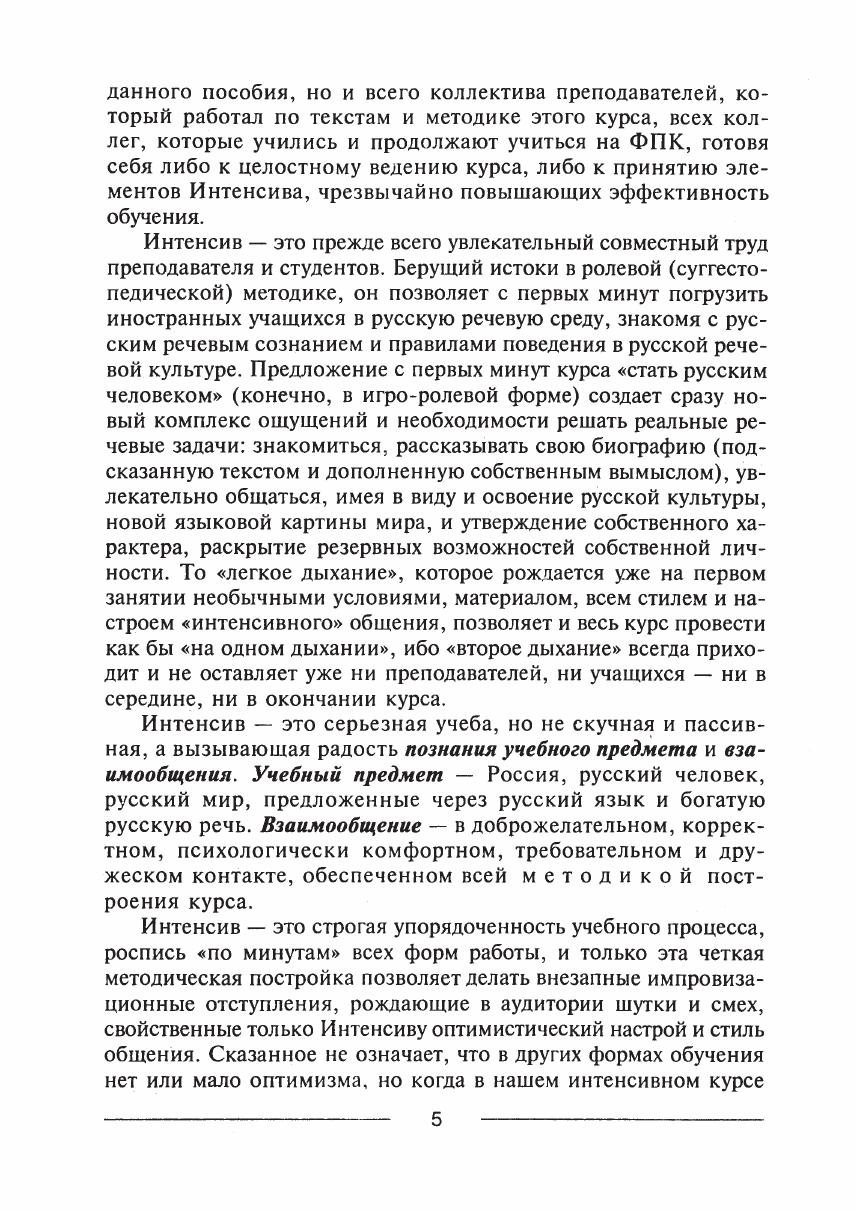 данного пособия, но и всего коллектива преподавателей, который работал по текстам и методике этого курса, всех коллег, которые учились и продолжают учиться на ФПК, готовя себя либо к целостному ведению курса, либо к принятию элементов Интенсива, чрезвычайно повышающих эффективность обучения.

Интенсив — это прежде всего увлекательный совместный труд преподавателя и студентов. Берущий истоки в ролевой (суггестопедической) методике, он позволяет с первых минут погрузить иностранных учащихся в русскую речевую среду, знакомя с русским речевым сознанием и правилами поведения в русской речевой культуре. Предложение с первых минут курса «стать русским человеком» (конечно, в игро-ролевой форме) создает сразу новый комплекс ощущений и необходимости решать реальные речевые задачи: знакомиться, рассказывать свою биографию (подсказанную текстом и дополненную собственным вымыслом), увлекательно общаться, имея в виду и освоение русской культуры, новой языковой картины мира, и утверждение собственного характера, раскрытие резервных возможностей собственной личности. То «легкое дыхание», которое рождается уже на первом занятии необычными условиями, материалом, всем стилем и настроем «интенсивного» общения, позволяет и весь курс провести как бы «на одном дыхании», ибо «второе дыхание» всегда приходит и не оставляет уже ни преподавателей, ни учащихся — ни в середине, ни в окончании курса.

Интенсив — это серьезная учеба, но не скучная и пассивная, а вызывающая радость познания учебного предмета и взаимообщения. Учебный предмет — Россия, русский человек, русский мир, предложенные через русский язык и богатую русскую речь. Взаимообщение — в доброжелательном, корректном, психологически комфортном, требовательном и дружеском контакте, обеспеченном всей методикой построения курса.

Интенсив — это строгая упорядоченность учебного процесса, роспись «по минутам» всех форм работы, и только эта четкая методическая постройка позволяет делать внезапные импровизационные отступления, рождающие в аудитории шутки и смех, свойственные только Интенсиву оптимистический настрой и стиль общения. Сказанное не означает, что в других формах обучения нет или мало оптимизма, но когда в нашем интенсивном курсе

5